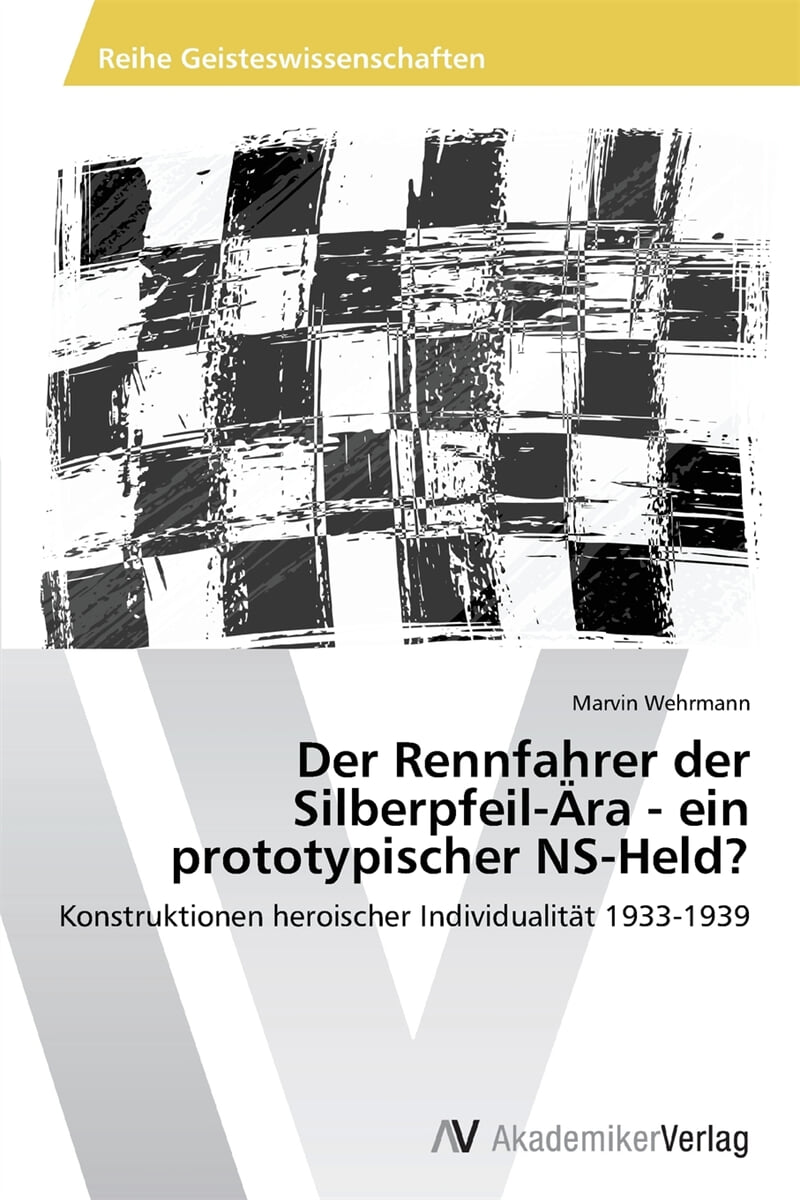 Reihe Geisteswissenschaften

Marvin Wehrmann

Der Rennfahrer der Silberpfeil-Ära - ein prototypischer NS-Held?

Konstruktionen heroischer Individualität 1933-1939

AV AkademikerVerlag